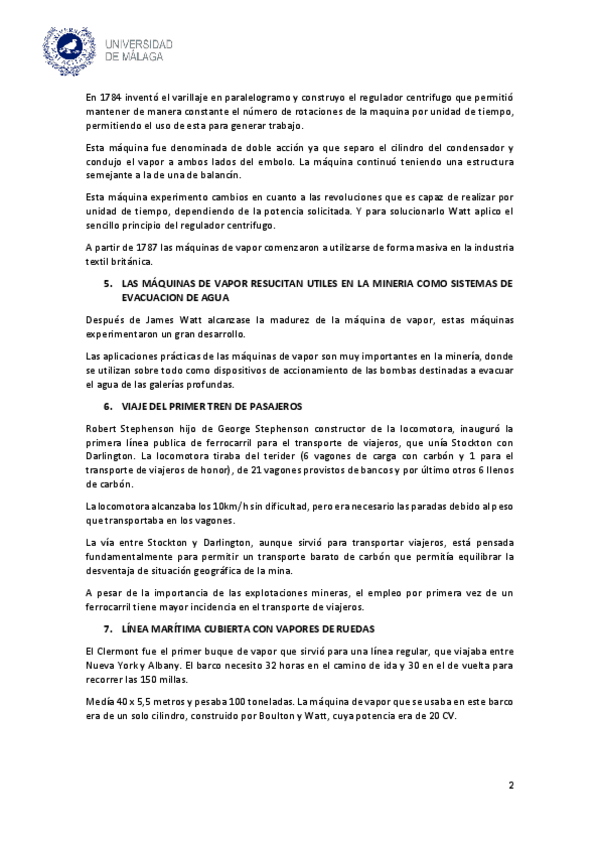 UNIVERSIDAD DE MÁLAGA

En 1784 inventó el varillaje en paralelogramo y construyo el regulador centrifugo que permitió mantener de manera constante el número de rotaciones de la maquina por unidad de tiempo, permitiendo el uso de esta para generar trabajo.

Esta máquina fue denominada de doble acción ya que separo el cilindro del condensador y condujo el vapor a ambos lados del embolo. La máquina continuó teniendo una estructura semejante a la de una de balancín.

Esta máquina experimento cambios en cuanto a las revoluciones que es capaz de realizar por unidad de tiempo, dependiendo de la potencia solicitada. Y para solucionarlo Watt aplico el sencillo principio del regulador centrifugo.

A partir de 1787 las máquinas de vapor comenzaron a utilizarse de forma masiva en la industria textil británica.

5. LAS MÁQUINAS DE VAPOR RESUCITAN UTILES EN LA MINERIA COMO SISTEMAS DE EVACUACION DE AGUA

Después de James Watt alcanzase la madurez de la máquina de vapor, estas máquinas experimentaron un gran desarrollo.

Las aplicaciones prácticas de las máquinas de vapor son muy importantes en la minería, donde se utilizan sobre todo como dispositivos de accionamiento de las bombas destinadas a evacuar el agua de las galerías profundas.

6. VIAJE DEL PRIMER TREN DE PASAJEROS

Robert Stephenson hijo de George Stephenson constructor de la locomotora, inauguró la primera línea publica de ferrocarril para el transporte de viajeros, que unía Stockton con Darlington. La locomotora tiraba del terider (6 vagones de carga con carbón y 1 para el transporte de viajeros de honor), de 21 vagones provistos de bancos y por último otros 6 llenos de carbón.

La locomotora alcanzaba los 10km/h sin dificultad, pero era necesario las paradas debido al peso que transportaba en los vagones.

La vía entre Stockton y Darlington, aunque sirvió para transportar viajeros, está pensada fundamentalmente para permitir un transporte barato de carbón que permitía equilibrar la desventaja de situación geográfica de la mina.

A pesar de la importancia de las explotaciones mineras, el empleo por primera vez de un ferrocarril tiene mayor incidencia en el transporte de viajeros.

7. LÍNEA MARÍTIMA CUBIERTA CON VAPORES DE RUEDAS

El Clermont fue el primer buque de vapor que sirvió para una línea regular, que viajaba entre Nueva York y Albany. El barco necesito 32 horas en el camino de ida y 30 en el de vuelta para recorrer las 150 millas.

Medía 40 x 5,5 metros y pesaba 100 toneladas. La máquina de vapor que se usaba en este barco era de un solo cilindro, construido por Boulton y Watt, cuya potencia era de 20 CV.

2